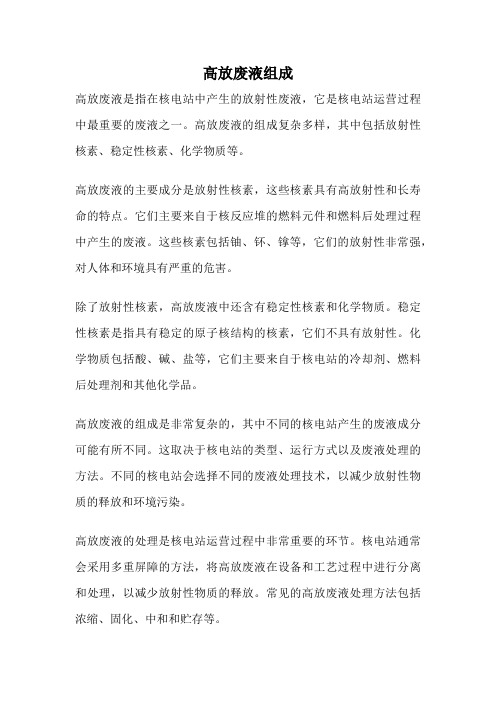 高放废液组成

高放废液是指在核电站中产生的放射性废液，它是核电站运营过程中最重要的废液之一。高放废液的组成复杂多样，其中包括放射性核素、稳定性核素、化学物质等。

高放废液的主要成分是放射性核素，这些核素具有高放射性和长寿命的特点。它们主要来自于核反应堆的燃料元件和燃料后处理过程中产生的废液。这些核素包括铀、钚、镎等，它们的放射性非常强，对人体和环境具有严重的危害。

除了放射性核素，高放废液中还含有稳定性核素和化学物质。稳定性核素是指具有稳定的原子核结构的核素，它们不具有放射性。化学物质包括酸、碱、盐等，它们主要来自于核电站的冷却剂、燃料后处理剂和其他化学品。

高放废液的组成是非常复杂的，其中不同的核电站产生的废液成分可能有所不同。这取决于核电站的类型、运行方式以及废液处理的方法。不同的核电站会选择不同的废液处理技术，以减少放射性物质的释放和环境污染。

高放废液的处理是核电站运营过程中非常重要的环节。核电站通常会采用多重屏障的方法，将高放废液在设备和工艺过程中进行分离和处理，以减少放射性物质的释放。常见的高放废液处理方法包括浓缩、固化、中和和贮存等。